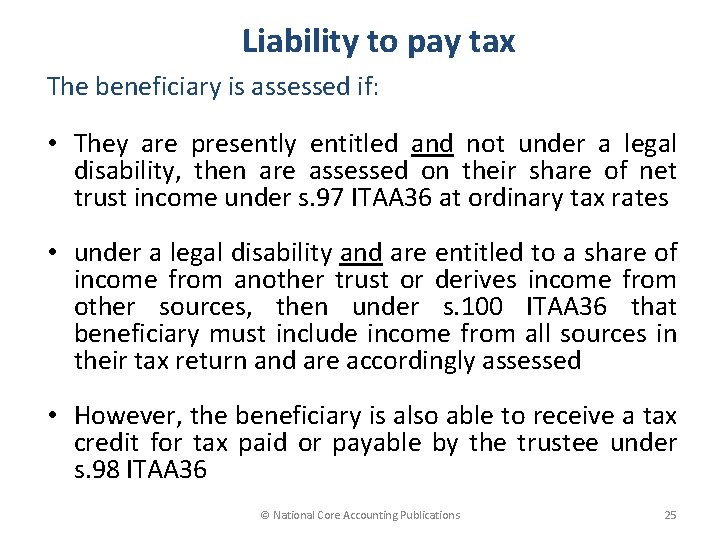 Liability to pay tax

The beneficiary is assessed if:

• They are presently entitled and not under a legal disability, then are assessed on their share of net trust income under s.97 ITAA36 at ordinary tax rates

• under a legal disability and are entitled to a share of income from another trust or derives income from other sources, then under s.100 ITAA36 that beneficiary must include income from all sources in their tax return and are accordingly assessed

• However, the beneficiary is also able to receive a tax credit for tax paid or payable by the trustee under s.98 ITAA36

© National Core Accounting Publications

25